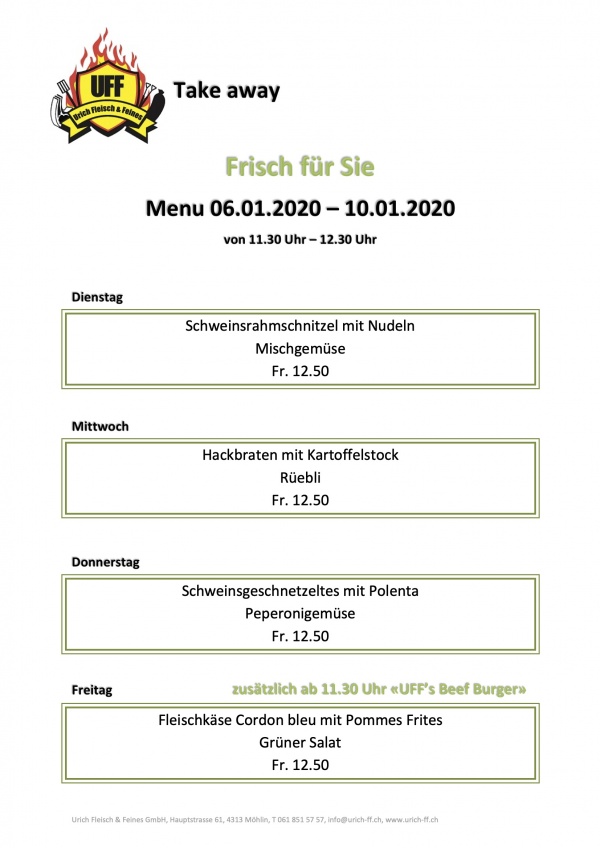 UFF
Urich Fleisch & Feines

Take away

Frisch für Sie

Menu 06.01.2020 – 10.01.2020

von 11.30 Uhr – 12.30 Uhr

Dienstag

Schweinsrahmschnitzel mit Nudeln
Mischgemüse
Fr. 12.50

Mittwoch

Hackbraten mit Kartoffelstock
Rüebli
Fr. 12.50

Donnerstag

Schweinsgeschnetzeltes mit Polenta
Peperonigemüse
Fr. 12.50

Freitag

zusätzlich ab 11.30 Uhr «UFF's Beef Burger»

Fleischkäse Cordon bleu mit Pommes Frites
Grüner Salat
Fr. 12.50

Urich Fleisch & Feines GmbH, Hauptstrasse 61, 4313 Möhlin, T 061 851 57 57, info@urich-ff.ch, www.urich-ff.ch